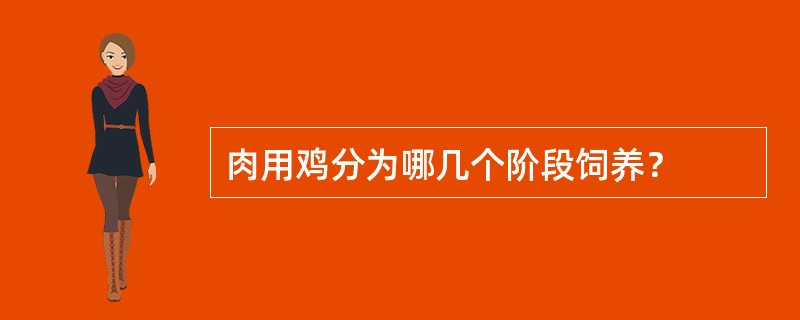 肉用鸡分为哪几个阶段饲养？